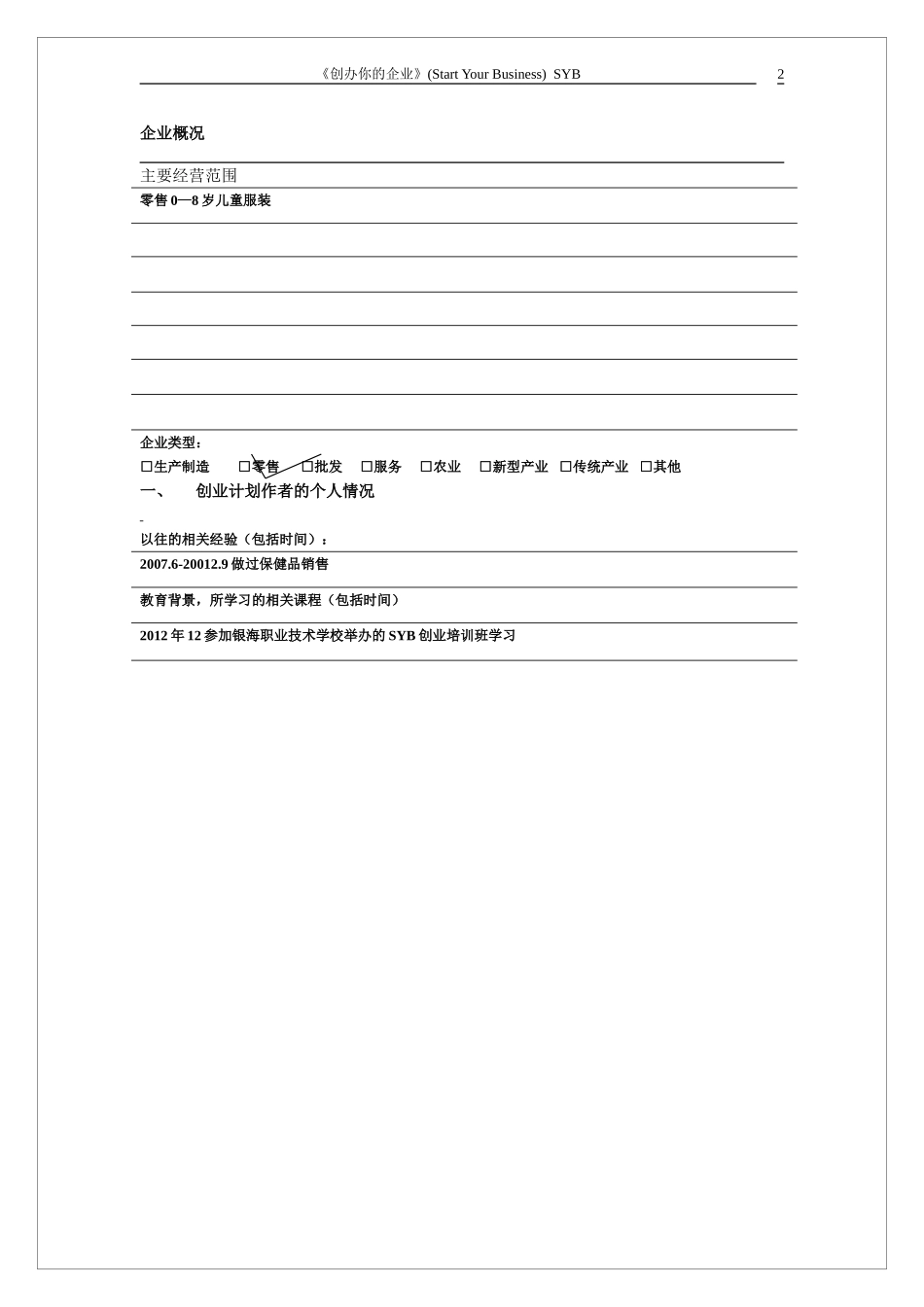 《创办你的企业》(Start Your Business) SYB 2

企业概况

主要经营范围

零售 0—8 岁儿童服装

企业类型：

☐生产制造 ☐零售 ☐批发 ☐服务 ☐农业 ☐新型产业 ☐传统产业 ☐其他

一、 创业计划作者的个人情况

-

以往的相关经验（包括时间）：

2007.6-20012.9 做过保健品销售

教育背景，所学习的相关课程（包括时间）

2012 年 12 参加银海职业技术学校举办的 SYB 创业培训班学习